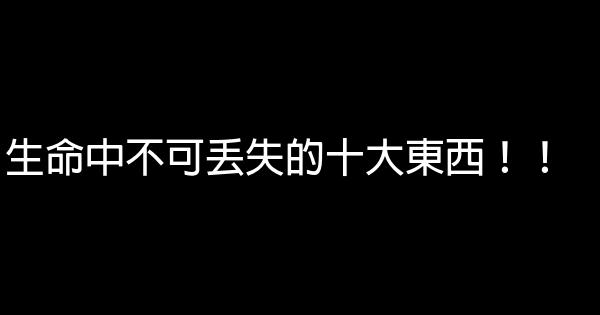 生命中不可丟失的十大東西！！